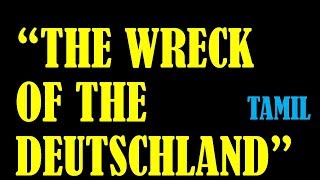 “THE WRECK OF THE DEUTSCHLAND”

TAMIL